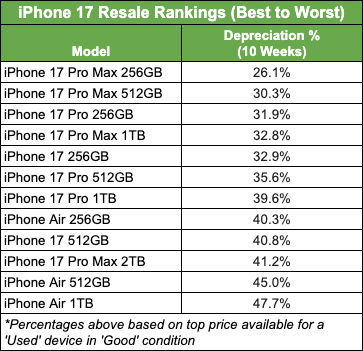 iPhone 17 Resale Rankings (Best to Worst)

| Model | Depreciation % (10 Weeks) |
|---|---|
| iPhone 17 Pro Max 256GB | 26.1% |
| iPhone 17 Pro Max 512GB | 30.3% |
| iPhone 17 Pro 256GB | 31.9% |
| iPhone 17 Pro Max 1TB | 32.8% |
| iPhone 17 256GB | 32.9% |
| iPhone 17 Pro 512GB | 35.6% |
| iPhone 17 Pro 1TB | 39.6% |
| iPhone Air 256GB | 40.3% |
| iPhone 17 512GB | 40.8% |
| iPhone 17 Pro Max 2TB | 41.2% |
| iPhone Air 512GB | 45.0% |
| iPhone Air 1TB | 47.7% |

*Percentages above based on top price available for a 'Used' device in 'Good' condition